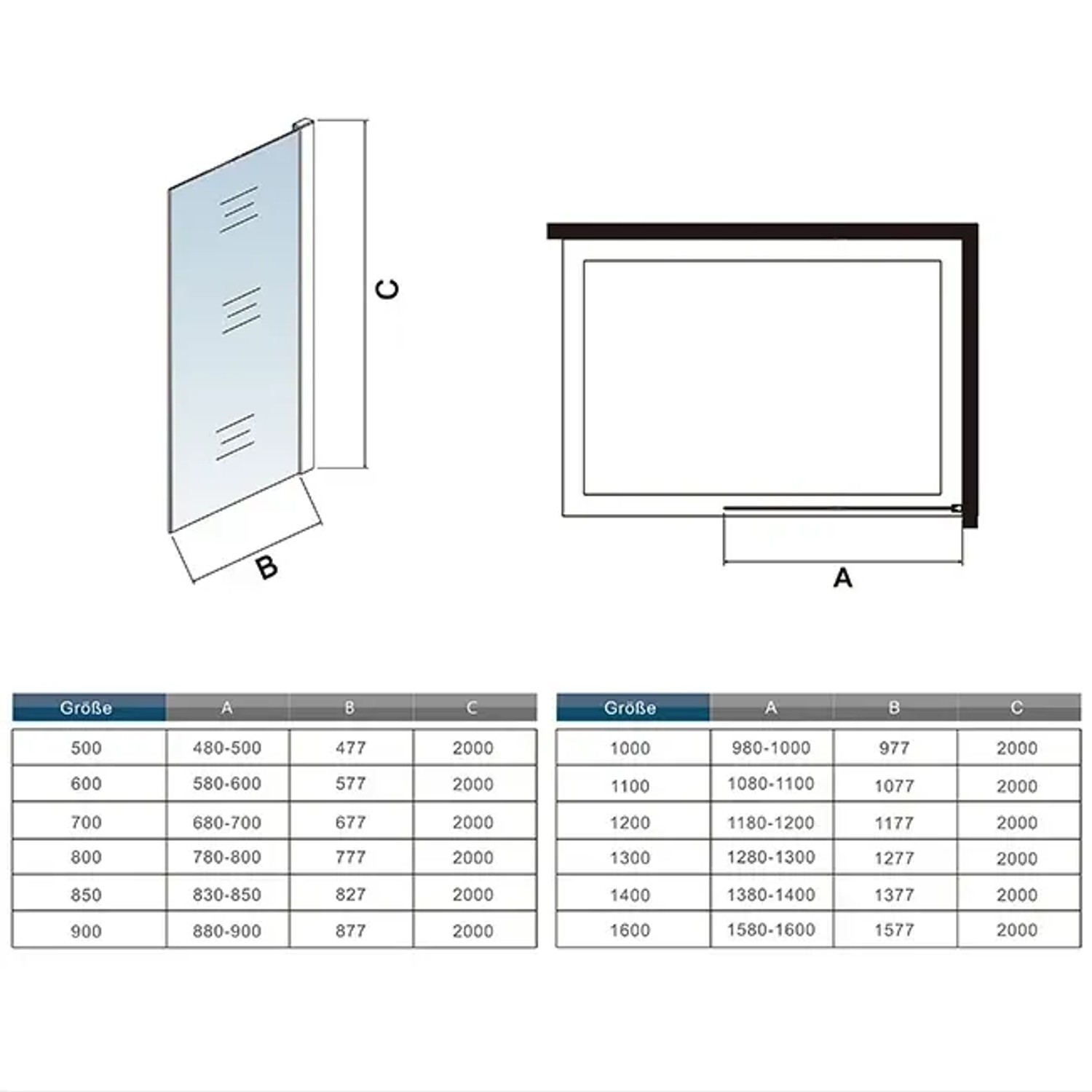 C

B

A

| Größe | A | B | C |
|---|---|---|---|
| 500 | 480-500 | 477 | 2000 |
| 600 | 580-600 | 577 | 2000 |
| 700 | 680-700 | 677 | 2000 |
| 800 | 780-800 | 777 | 2000 |
| 850 | 830-850 | 827 | 2000 |
| 900 | 880-900 | 877 | 2000 |

| Größe | A | B | C |
|---|---|---|---|
| 1000 | 980-1000 | 977 | 2000 |
| 1100 | 1080-1100 | 1077 | 2000 |
| 1200 | 1180-1200 | 1177 | 2000 |
| 1300 | 1280-1300 | 1277 | 2000 |
| 1400 | 1380-1400 | 1377 | 2000 |
| 1600 | 1580-1600 | 1577 | 2000 |